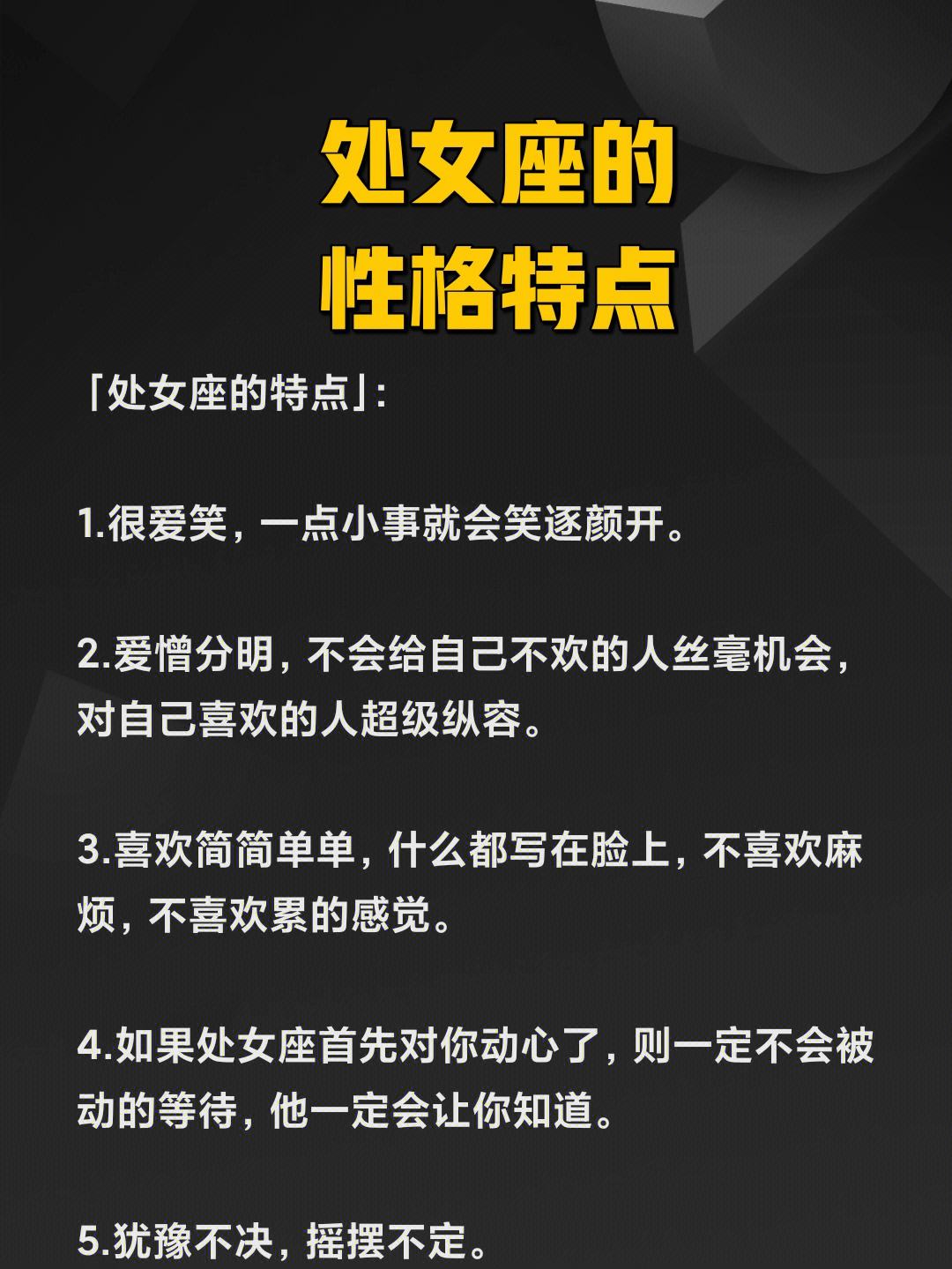 处女座的
性格特点

「处女座的特点」:

1.很爱笑，一点小事就会笑逐颜开。

2.爱憎分明，不会给自己不欢的人丝毫机会，对自己喜欢的人超级纵容。

3.喜欢简简单单，什么都写在脸上，不喜欢麻烦，不喜欢累的感觉。

4.如果处女座首先对你动心了，则一定不会被动的等待，他一定会让你知道。

5.犹豫不决，摇摆不定。